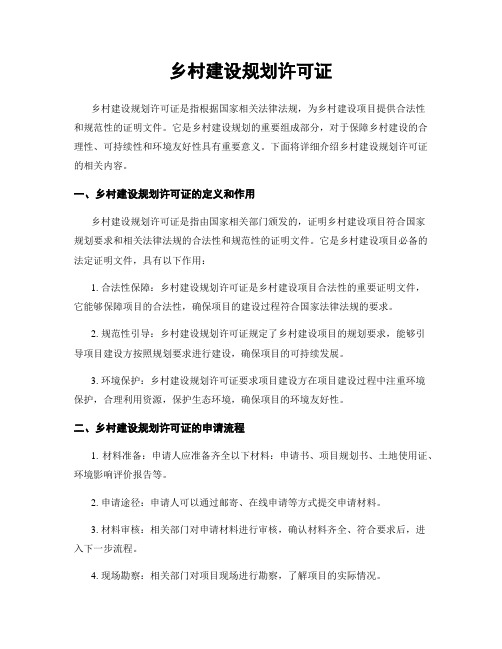 乡村建设规划许可证

乡村建设规划许可证是指根据国家相关法律法规，为乡村建设项目提供合法性和规范性的证明文件。它是乡村建设规划的重要组成部分，对于保障乡村建设的合理性、可持续性和环境友好性具有重要意义。下面将详细介绍乡村建设规划许可证的相关内容。

一、乡村建设规划许可证的定义和作用

乡村建设规划许可证是指由国家相关部门颁发的，证明乡村建设项目符合国家规划要求和相关法律法规的合法性和规范性的证明文件。它是乡村建设项目必备的法定证明文件，具有以下作用：

1. 合法性保障：乡村建设规划许可证是乡村建设项目合法性的重要证明文件，它能够保障项目的合法性，确保项目的建设过程符合国家法律法规的要求。

2. 规范性引导：乡村建设规划许可证规定了乡村建设项目的规划要求，能够引导项目建设方按照规划要求进行建设，确保项目的可持续发展。

3. 环境保护：乡村建设规划许可证要求项目建设方在项目建设过程中注重环境保护，合理利用资源，保护生态环境，确保项目的环境友好性。

二、乡村建设规划许可证的申请流程

1. 材料准备：申请人应准备齐全以下材料：申请书、项目规划书、土地使用证、环境影响评价报告等。

2. 申请途径：申请人可以通过邮寄、在线申请等方式提交申请材料。

3. 材料审核：相关部门对申请材料进行审核，确认材料齐全、符合要求后，进入下一步流程。

4. 现场勘察：相关部门对项目现场进行勘察，了解项目的实际情况。